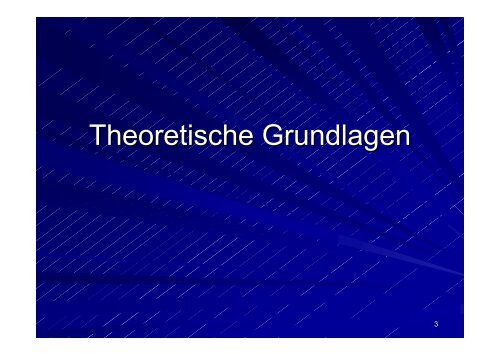 Theoretische Grundlagen

3